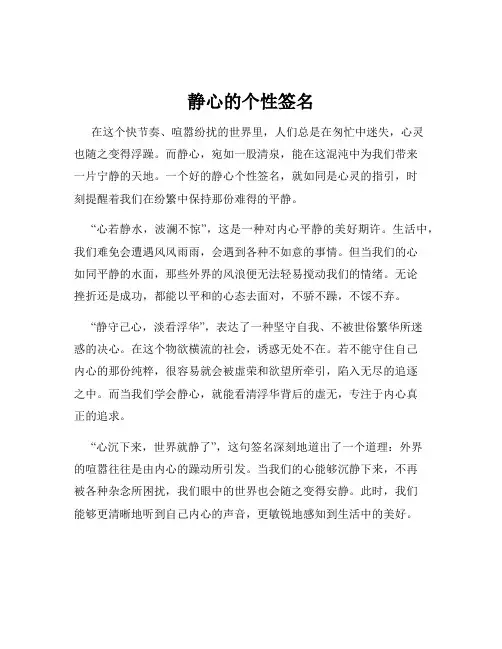 静心的个性签名

在这个快节奏、喧嚣纷扰的世界里，人们总是在匆忙中迷失，心灵也随之变得浮躁。而静心，宛如一股清泉，能在这混沌中为我们带来一片宁静的天地。一个好的静心个性签名，就如同是心灵的指引，时刻提醒着我们在纷繁中保持那份难得的平静。

“心若静水，波澜不惊”，这是一种对内心平静的美好期许。生活中，我们难免会遭遇风风雨雨，会遇到各种不如意的事情。但当我们的心如同平静的水面，那些外界的风浪便无法轻易搅动我们的情绪。无论挫折还是成功，都能以平和的心态去面对，不骄不躁，不馁不弃。

“静守己心，淡看浮华”，表达了一种坚守自我、不被世俗繁华所迷惑的决心。在这个物欲横流的社会，诱惑无处不在。若不能守住自己内心的那份纯粹，很容易就会被虚荣和欲望所牵引，陷入无尽的追逐之中。而当我们学会静心，就能看清浮华背后的虚无，专注于内心真正的追求。

“心沉下来，世界就静了”，这句签名深刻地道出了一个道理：外界的喧嚣往往是由内心的躁动所引发。当我们的心能够沉静下来，不再被各种杂念所困扰，我们眼中的世界也会随之变得安静。此时，我们能够更清晰地听到自己内心的声音，更敏锐地感知到生活中的美好。